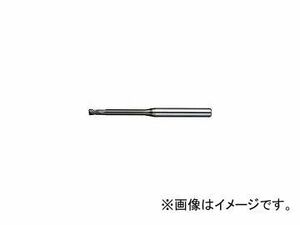 ※画像はイメージです。